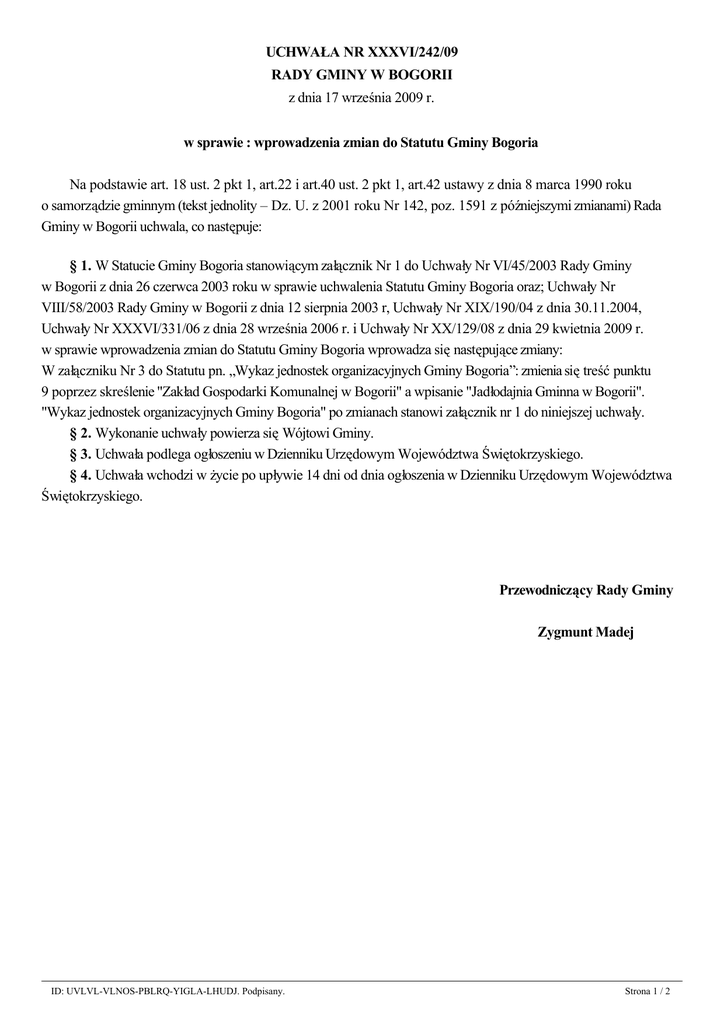 UCHWAŁA NR XXXVI/242/09
RADY GMINY W BOGORII
z dnia 17 września 2009 r.

w sprawie : wprowadzenia zmian do Statutu Gminy Bogoria

Na podstawie art. 18 ust. 2 pkt 1, art.22 i art.40 ust. 2 pkt 1, art.42 ustawy z dnia 8 marca 1990 roku o samorządzie gminnym (tekst jednolity – Dz. U. z 2001 roku Nr 142, poz. 1591 z późniejszymi zmianami) Rada Gminy w Bogorii uchwala, co następuje:

§ 1. W Statucie Gminy Bogoria stanowiącym załącznik Nr 1 do Uchwały Nr VI/45/2003 Rady Gminy w Bogorii z dnia 26 czerwca 2003 roku w sprawie uchwalenia Statutu Gminy Bogoria oraz; Uchwały Nr VIII/58/2003 Rady Gminy w Bogorii z dnia 12 sierpnia 2003 r, Uchwały Nr XIX/190/04 z dnia 30.11.2004, Uchwały Nr XXXVI/331/06 z dnia 28 września 2006 r. i Uchwały Nr XX/129/08 z dnia 29 kwietnia 2009 r. w sprawie wprowadzenia zmian do Statutu Gminy Bogoria wprowadza się następujące zmiany:
W załączniku Nr 3 do Statutu pn. „Wykaz jednostek organizacyjnych Gminy Bogoria”: zmienia się treść punktu 9 poprzez skreślenie "Zakład Gospodarki Komunalnej w Bogorii" a wpisanie "Jadłodajnia Gminna w Bogorii". "Wykaz jednostek organizacyjnych Gminy Bogoria" po zmianach stanowi załącznik nr 1 do niniejszej uchwały.

§ 2. Wykonanie uchwały powierza się Wójtowi Gminy.

§ 3. Uchwała podlega ogłoszeniu w Dzienniku Urzędowym Województwa Świętokrzyskiego.

§ 4. Uchwała wchodzi w życie po upływie 14 dni od dnia ogłoszenia w Dzienniku Urzędowym Województwa Świętokrzyskiego.

Przewodniczący Rady Gminy

Zygmunt Madej

ID: UVLVL-VLNOS-PBLRQ-YIGLA-LHUDJ. Podpisany.

Strona 1 / 2